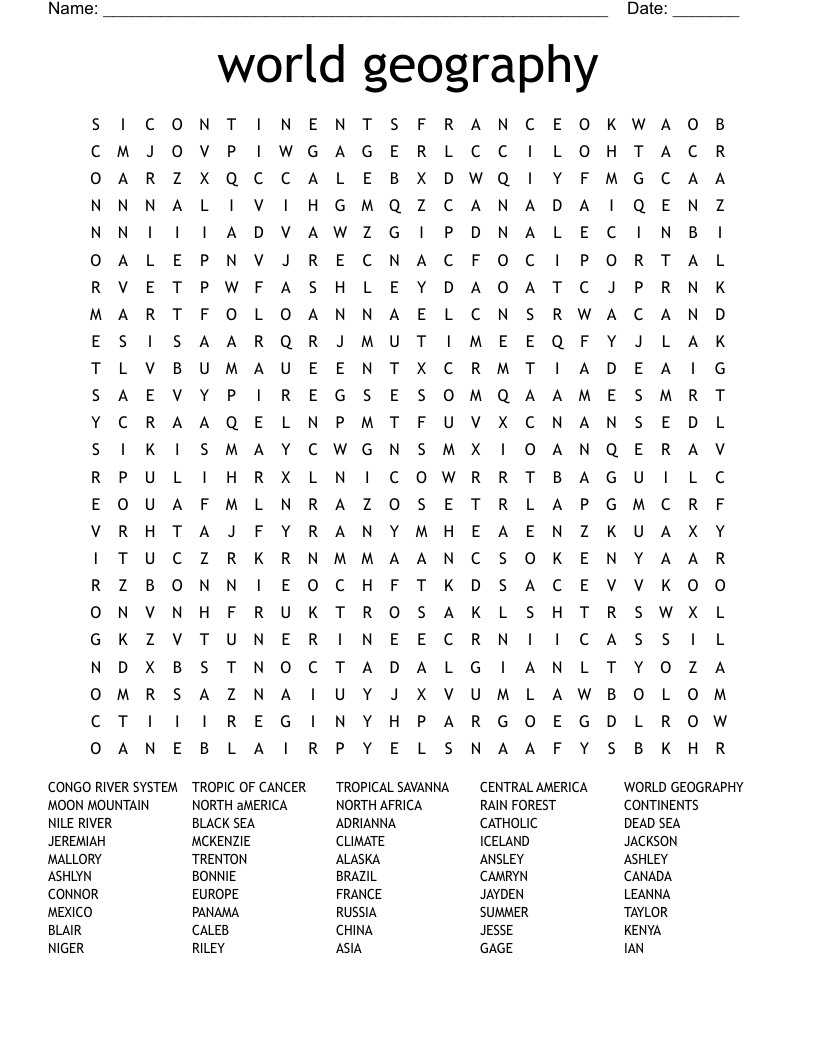 Name: ______________________________________________________ Date: _______

world geography

S I C O N T I N E N T S F R A N C E O K W A O B
C M J O V P I W G A G E R L C C I L O H T A C R
O A R Z X Q C C A L E B X D W Q I Y F M G C A A
N N N A L I V I H G M Q Z C A N A D A I Q E N Z
N N I I I A D V A W Z G I P D N A L E C I N B I
O A L E P N V J R E C N A C F O C I P O R T A L
R V E T P W F A S H L E Y D A O A T C J P R N K
M A R T F O L O A N N A E L C N S R W A C A N D
E S I S A A R Q R J M U T I M E E Q F Y J L A K
T L V B U M A U E E N T X C R M T I A D E A I G
S A E V Y P I R E G S E S O M Q A A M E S M R T
Y C R A A Q E L N P M T F U V X C N A N S E D L
S I K I S M A Y C W G N S M X I O A N Q E R A V
R P U L I H R X L N I C O W R R T B A G U I L C
E O U A F M L N R A Z O S E T R L A P G M C R F
V R H T A J F Y R A N Y M H E A E N Z K U A X Y
I T U C Z R K R N M M A A N C S O K E N Y A A R
R Z B O N N I E O C H F T K D S A C E V V K O O
O N V N H F R U K T R O S A K L S H T R S W X L
G K Z V T U N E R I N E E C R N I I C A S S I L
N D X B S T N O C T A D A L G I A N L T Y O Z A
O M R S A Z N A I U Y J X V U M L A W B O L O M
C T I I I R E G I N Y H P A R G O E G D L R O W
O A N E B L A I R P Y E L S N A A F Y S B K H R

CONGO RIVER SYSTEM
MOON MOUNTAIN
NILE RIVER
JEREMIAH
MALLORY
ASHLYN
CONNOR
MEXICO
BLAIR
NIGER

TROPIC OF CANCER
NORTH aMERICA
BLACK SEA
MCKENZIE
TRENTON
BONNIE
EUROPE
PANAMA
CALEB
RILEY

TROPICAL SAVANNA
NORTH AFRICA
ADRIANNA
CLIMATE
ALASKA
BRAZIL
FRANCE
RUSSIA
CHINA
ASIA

CENTRAL AMERICA
RAIN FOREST
CATHOLIC
ICELAND
ANSLEY
CAMRYN
JAYDEN
SUMMER
JESSE
GAGE

WORLD GEOGRAPHY
CONTINENTS
DEAD SEA
JACKSON
ASHLEY
CANADA
LEANNA
TAYLOR
KENYA
IAN